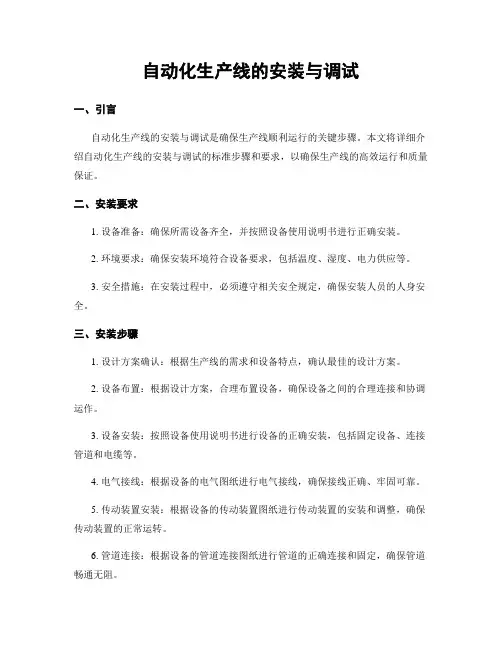 自动化生产线的安装与调试

一、引言

自动化生产线的安装与调试是确保生产线顺利运行的关键步骤。本文将详细介绍自动化生产线的安装与调试的标准步骤和要求，以确保生产线的高效运行和质量保证。

二、安装要求

1. 设备准备：确保所需设备齐全，并按照设备使用说明书进行正确安装。

2. 环境要求：确保安装环境符合设备要求，包括温度、湿度、电力供应等。

3. 安全措施：在安装过程中，必须遵守相关安全规定，确保安装人员的人身安全。

三、安装步骤

1. 设计方案确认：根据生产线的需求和设备特点，确认最佳的设计方案。

2. 设备布置：根据设计方案，合理布置设备，确保设备之间的合理连接和协调运作。

3. 设备安装：按照设备使用说明书进行设备的正确安装，包括固定设备、连接管道和电缆等。

4. 电气接线：根据设备的电气图纸进行电气接线，确保接线正确、牢固可靠。

5. 传动装置安装：根据设备的传动装置图纸进行传动装置的安装和调整，确保传动装置的正常运转。

6. 管道连接：根据设备的管道连接图纸进行管道的正确连接和固定，确保管道畅通无阻。